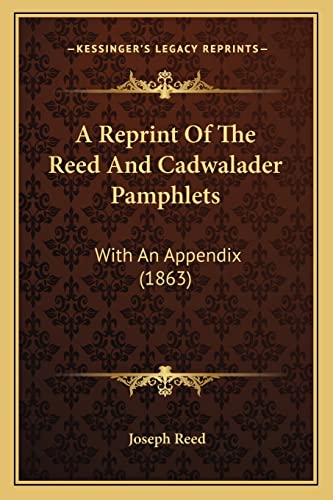 —KESSINGER'S LEGACY REPRINTS—

A Reprint Of The Reed And Cadwalader Pamphlets

With An Appendix (1863)

Joseph Reed